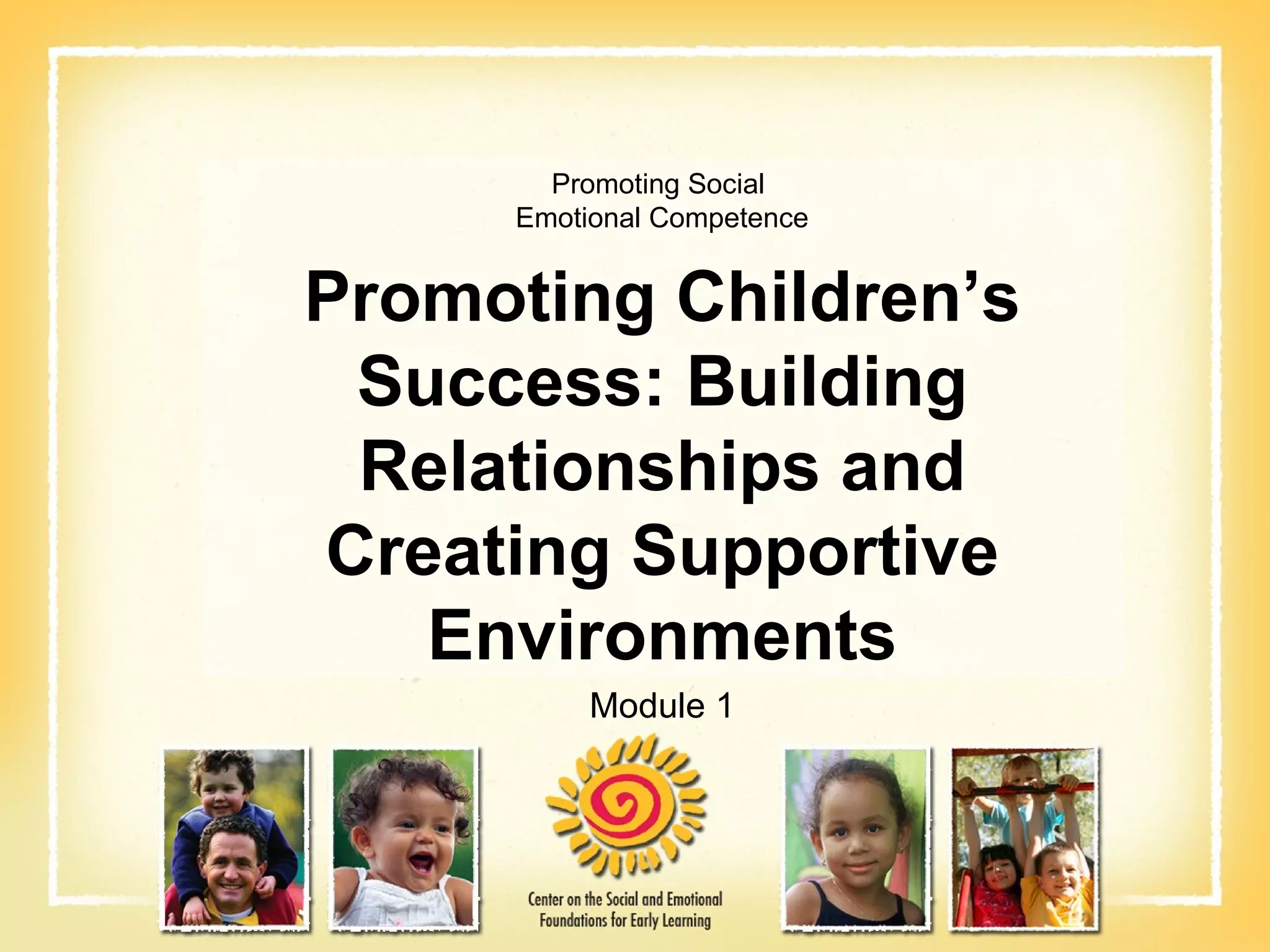 Promoting Social
Emotional Competence

Promoting Children's Success: Building Relationships and Creating Supportive Environments

Module 1

Center on the Social and Emotional
Foundations for Early Learning